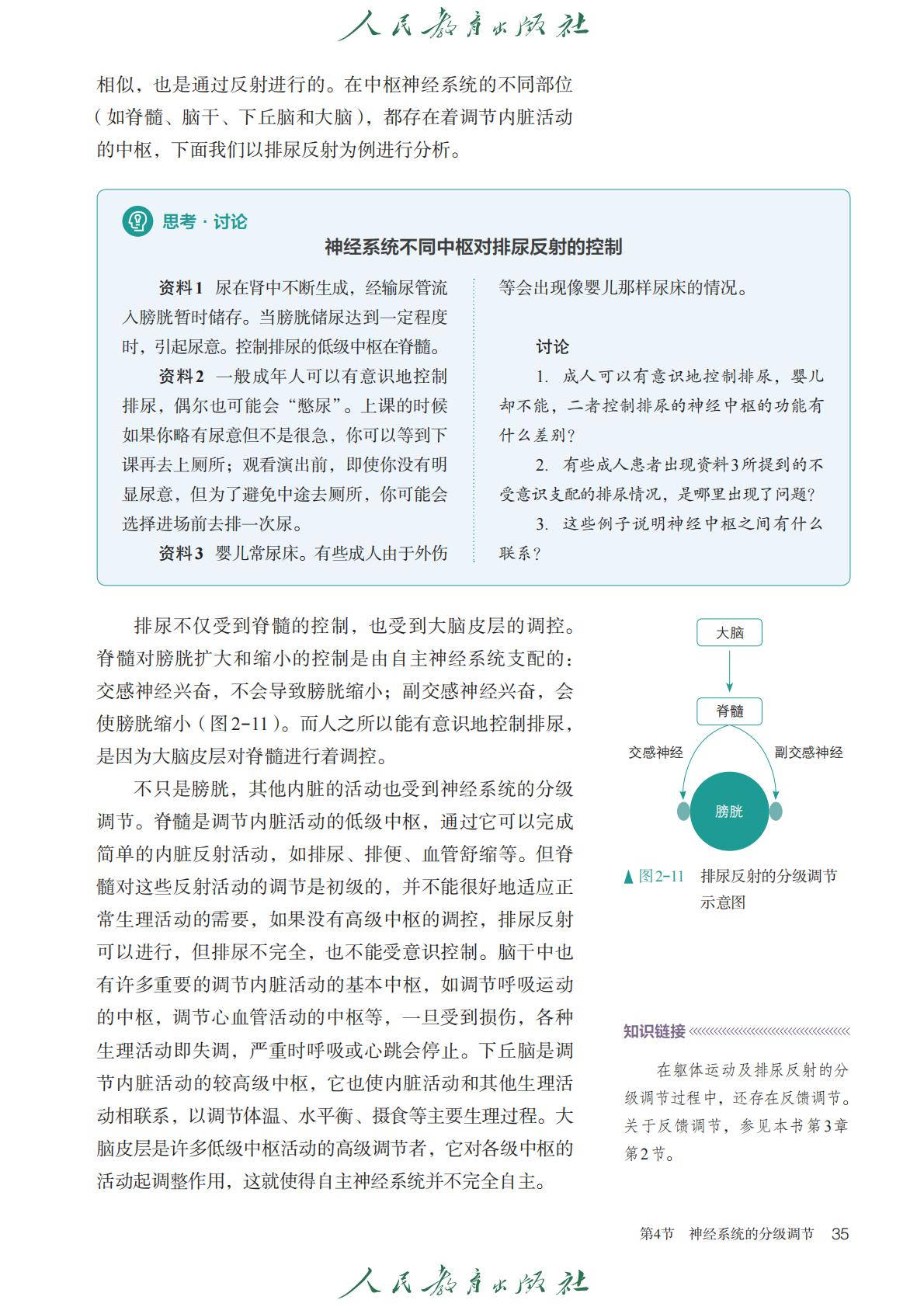 人民教育出版社

相似，也是通过反射进行的。在中枢神经系统的不同部位（如脊髓、脑干、下丘脑和大脑），都存在着调节内脏活动的中枢，下面我们以排尿反射为例进行分析。

思考·讨论

神经系统不同中枢对排尿反射的控制

资料1 尿在肾中不断生成，经输尿管流入膀胱暂时储存。当膀胱储尿达到一定程度时，引起尿意。控制排尿的低级中枢在脊髓。

资料2 一般成年人可以有意识地控制排尿，偶尔也可能会“憋尿”。上课的时候如果你略有尿意但不是很急，你可以等到下课再去上厕所；观看演出前，即使你没有明显尿意，但为了避免中途去厕所，你可能会选择进场前去排一次尿。

资料3 婴儿常尿床。有些成人由于外伤等会出现像婴儿那样尿床的情况。

讨论

1. 成人可以有意识地控制排尿，婴儿却不能，二者控制排尿的神经中枢的功能有什么差别？

2. 有些成人患者出现资料3所提到的不受意识支配的排尿情况，是哪里出现了问题？

3. 这些例子说明神经中枢之间有什么联系？

排尿不仅受到脊髓的控制，也受到大脑皮层的调控。脊髓对膀胱扩大和缩小的控制是由自主神经系统支配的：交感神经兴奋，不会导致膀胱缩小；副交感神经兴奋，会使膀胱缩小（图2-11）。而人之所以能有意识地控制排尿，是因为大脑皮层对脊髓进行着调控。

不只是膀胱，其他内脏的活动也受到神经系统的分级调节。脊髓是调节内脏活动的低级中枢，通过它可以完成简单的内脏反射活动，如排尿、排便、血管舒缩等。但脊髓对这些反射活动的调节是初级的，并不能很好地适应正常生理活动的需要，如果没有高级中枢的调控，排尿反射可以进行，但排尿不完全，也不能受意识控制。脑干中也有许多重要的调节内脏活动的基本中枢，如调节呼吸运动的中枢，调节心血管活动的中枢等，一旦受到损伤，各种生理活动即失调，严重时呼吸或心跳会停止。下丘脑是调节内脏活动的较高级中枢，它也使内脏活动和其他生理活动相联系，以调节体温、水平衡、摄食等主要生理过程。大脑皮层是许多低级中枢活动的高级调节者，它对各级中枢的活动起调整作用，这就使得自主神经系统并不完全自主。

大脑

脊髓

交感神经

副交感神经

膀胱

▲图2-11 排尿反射的分级调节示意图

知识链接

在躯体运动及排尿反射的分级调节过程中，还存在反馈调节。关于反馈调节，参见本书第3章第2节。

第4节 神经系统的分级调节 35

人民教育出版社